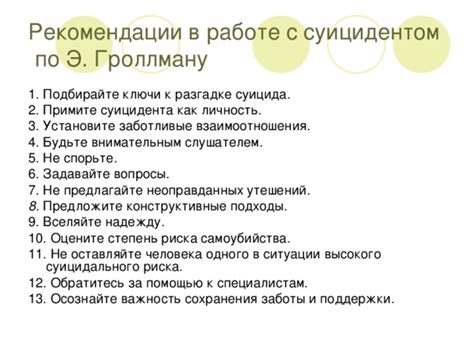 Рекомендации в работе с суицидентом по Э. Гроллману

1. Подбирайте ключи к разгадке суицида.
2. Примите суицидента как личность.
3. Установите заботливые взаимоотношения.
4. Будьте внимательным слушателем.
5. Не спорьте.
6. Задавайте вопросы.
7. Не предлагайте неоправданных утешений.
8. Предложите конструктивные подходы.
9. Вселяйте надежду.
10. Оцените степень риска самоубийства.
11. Не оставляйте человека одного в ситуации высокого суицидального риска.
12. Обратитесь за помощью к специалистам.
13. Осознайте важность сохранения заботы и поддержки.